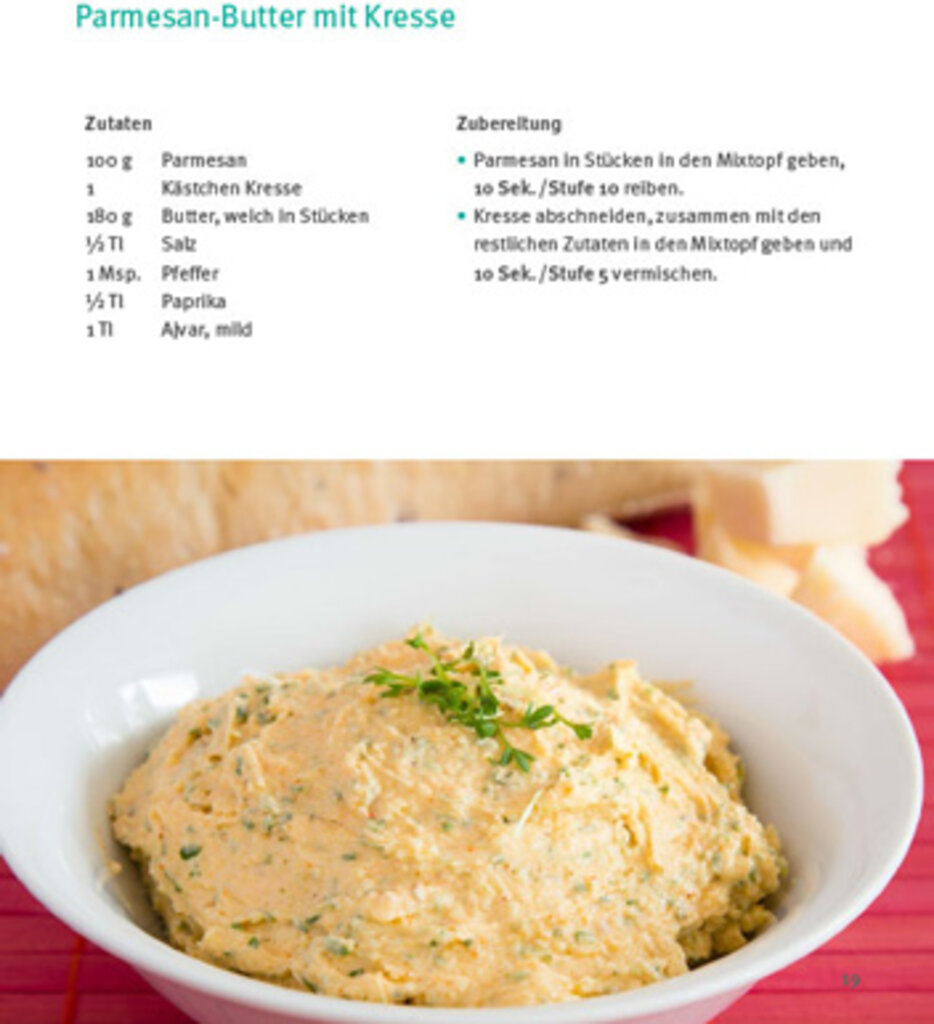 Parmesan-Butter mit Kresse

Zutaten

| | |
|---|---|
| 100 g | Parmesan |
| 1 | Kästchen Kresse |
| 180 g | Butter, weich in Stücken |
| ½ Tl | Salz |
| 1 Msp. | Pfeffer |
| ½ Tl | Paprika |
| 1 Tl | Ajvar, mild |

Zubereitung

• Parmesan in Stücken in den Mixtopf geben, 10 Sek. /Stufe 10 reiben.
• Kresse abschneiden, zusammen mit den restlichen Zutaten in den Mixtopf geben und 10 Sek. /Stufe 5 vermischen.

19